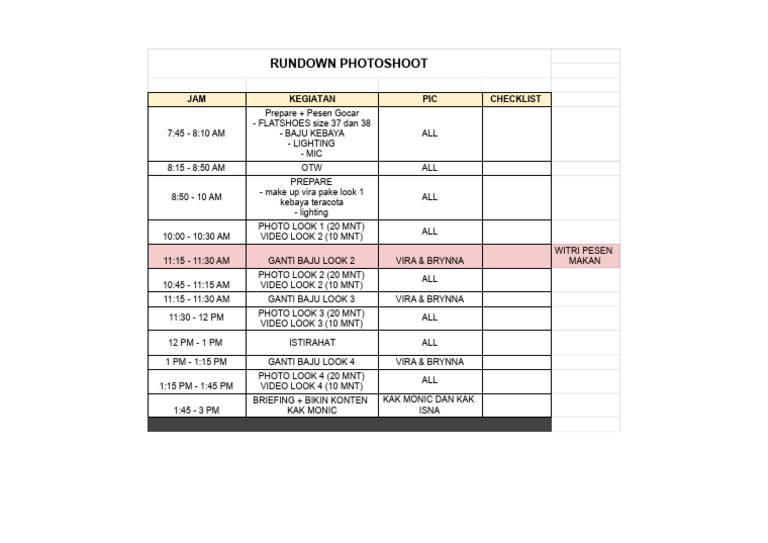 RUNDOWN PHOTOSHOOT

| JAM | KEGIATAN | PIC | CHECKLIST | |
|---|---|---|---|---|
| 7:45 - 8:10 AM | Prepare + Pesen Gocar - FLATSHOES size 37 dan 38 - BAJU KEBAYA - LIGHTING - MIC | ALL | | |
| 8:15 - 8:50 AM | OTW | ALL | | |
| 8:50 - 10 AM | PREPARE - make up vira pake look 1 kebaya teracota - lighting | ALL | | |
| 10:00 - 10:30 AM | PHOTO LOOK 1 (20 MNT) VIDEO LOOK 2 (10 MNT) | ALL | | |
| 11:15 - 11:30 AM | GANTI BAJU LOOK 2 | VIRA & BRYNNA | | WITRI PESEN MAKAN |
| 10:45 - 11:15 AM | PHOTO LOOK 2 (20 MNT) VIDEO LOOK 2 (10 MNT) | ALL | | |
| 11:15 - 11:30 AM | GANTI BAJU LOOK 3 | VIRA & BRYNNA | | |
| 11:30 - 12 PM | PHOTO LOOK 3 (20 MNT) VIDEO LOOK 3 (10 MNT) | ALL | | |
| 12 PM - 1 PM | ISTIRAHAT | ALL | | |
| 1 PM - 1:15 PM | GANTI BAJU LOOK 4 | VIRA & BRYNNA | | |
| 1:15 PM - 1:45 PM | PHOTO LOOK 4 (20 MNT) VIDEO LOOK 4 (10 MNT) | ALL | | |
| 1:45 - 3 PM | BRIEFING + BIKIN KONTEN KAK MONIC | KAK MONIC DAN KAK ISNA | | |